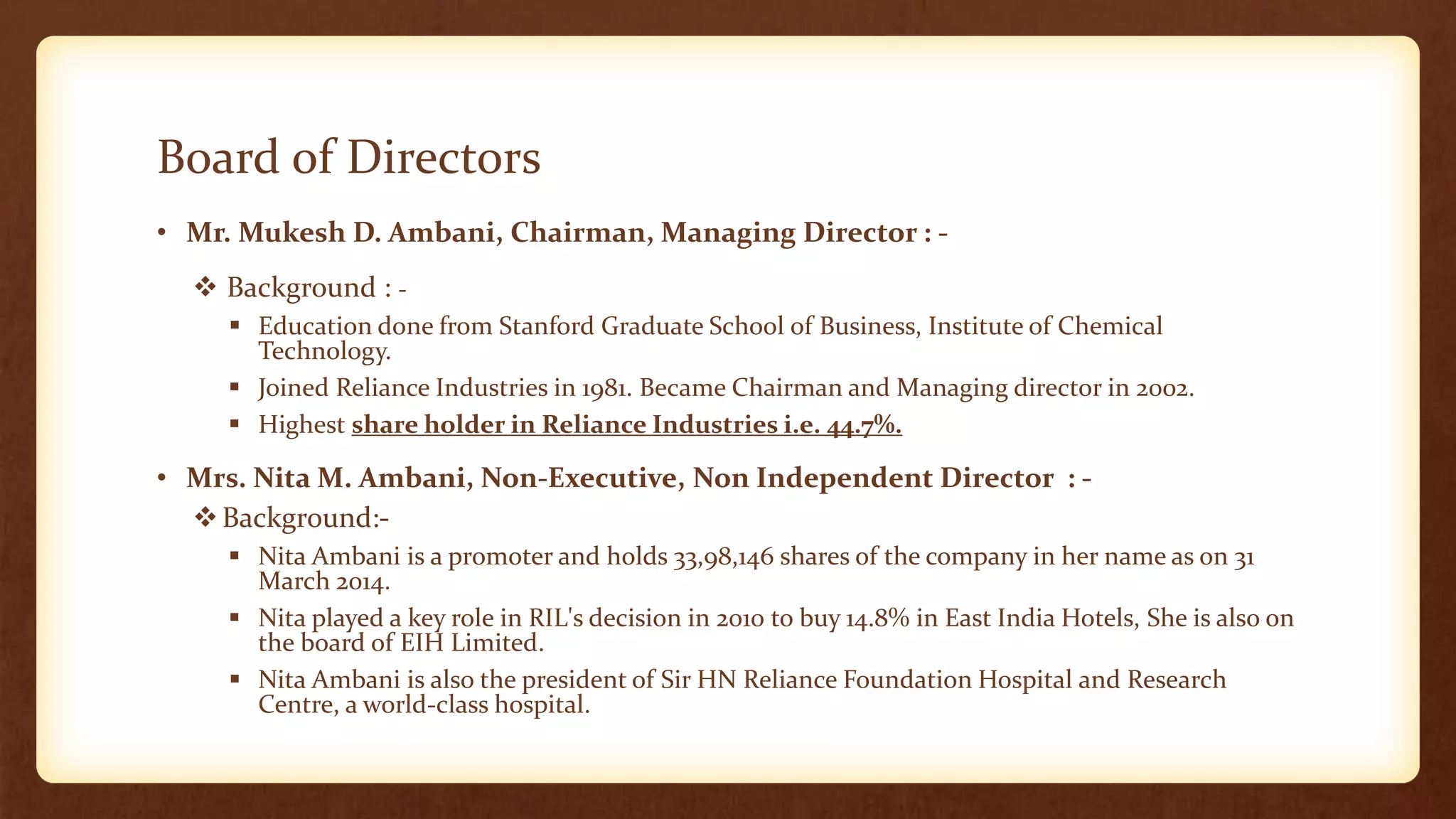 Board of Directors

• Mr. Mukesh D. Ambani, Chairman, Managing Director : -

❖ Background : -

▪ Education done from Stanford Graduate School of Business, Institute of Chemical Technology.

▪ Joined Reliance Industries in 1981. Became Chairman and Managing director in 2002.

▪ Highest share holder in Reliance Industries i.e. 44.7%.

• Mrs. Nita M. Ambani, Non-Executive, Non Independent Director : -

❖ Background:-

▪ Nita Ambani is a promoter and holds 33,98,146 shares of the company in her name as on 31 March 2014.

▪ Nita played a key role in RIL's decision in 2010 to buy 14.8% in East India Hotels, She is also on the board of EIH Limited.

▪ Nita Ambani is also the president of Sir HN Reliance Foundation Hospital and Research Centre, a world-class hospital.